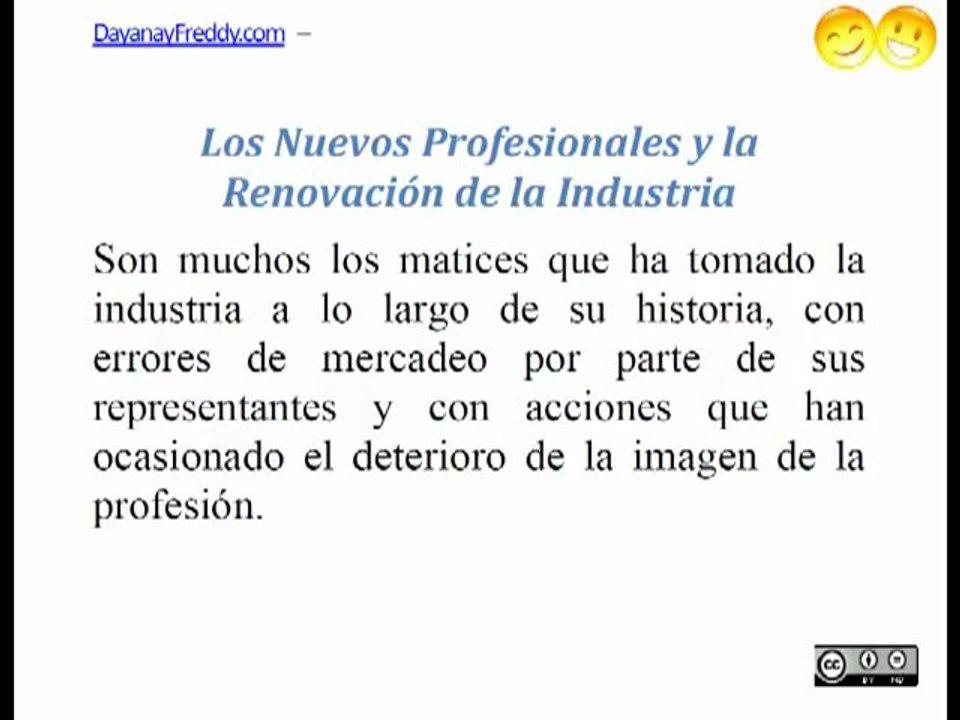 DayanayFreddy.com –

Los Nuevos Profesionales y la Renovación de la Industria

Son muchos los matices que ha tomado la industria a lo largo de su historia, con errores de mercadeo por parte de sus representantes y con acciones que han ocasionado el deterioro de la imagen de la profesión.